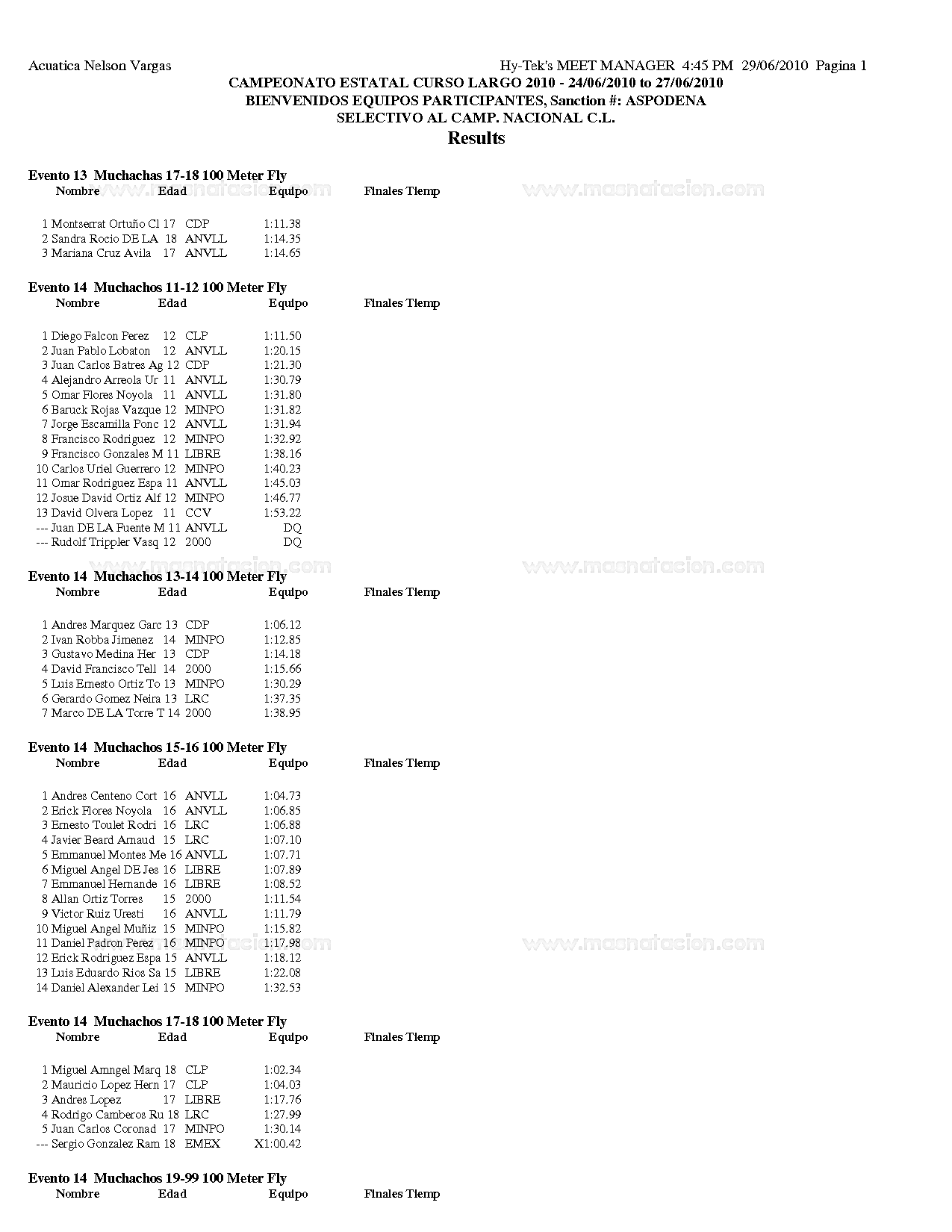 Acuatica Nelson Vargas

Hy-Tek's MEET MANAGER 4:45 PM 29/06/2010 Pagina 1

CAMPEONATO ESTATAL CURSO LARGO 2010 - 24/06/2010 to 27/06/2010
BIENVENIDOS EQUIPOS PARTICIPANTES, Sanction #: ASPODENA
SELECTIVO AL CAMP. NACIONAL C.L.
Results

Evento 13 Muchachas 17-18 100 Meter Fly

www.masnatacion.com www.masnatacion.com

| Nombre | Edad | Equipo | Finales Tiemp |
|---|---|---|---|
| 1 Montserrat Ortuño Cl | 17 | CDP | 1:11.38 |
| 2 Sandra Rocio DE LA | 18 | ANVLL | 1:14.35 |
| 3 Mariana Cruz Avila | 17 | ANVLL | 1:14.65 |

Evento 14 Muchachos 11-12 100 Meter Fly

| Nombre | Edad | Equipo | Finales Tiemp |
|---|---|---|---|
| 1 Diego Falcon Perez | 12 | CLP | 1:11.50 |
| 2 Juan Pablo Lobaton | 12 | ANVLL | 1:20.15 |
| 3 Juan Carlos Batres Ag | 12 | CDP | 1:21.30 |
| 4 Alejandro Arreola Ur | 11 | ANVLL | 1:30.79 |
| 5 Omar Flores Noyola | 11 | ANVLL | 1:31.80 |
| 6 Baruck Rojas Vazque | 12 | MINPO | 1:31.82 |
| 7 Jorge Escamilla Ponc | 12 | ANVLL | 1:31.94 |
| 8 Francisco Rodriguez | 12 | MINPO | 1:32.92 |
| 9 Francisco Gonzales M | 11 | LIBRE | 1:38.16 |
| 10 Carlos Uriel Guerrero | 12 | MINPO | 1:40.23 |
| 11 Omar Rodriguez Espa | 11 | ANVLL | 1:45.03 |
| 12 Josue David Ortiz Alf | 12 | MINPO | 1:46.77 |
| 13 David Olvera Lopez | 11 | CCV | 1:53.22 |
| --- Juan DE LA Fuente M | 11 | ANVLL | DQ |
| --- Rudolf Trippler Vasq | 12 | 2000 | DQ |

www.masnatacion.com www.masnatacion.com

Evento 14 Muchachos 13-14 100 Meter Fly

| Nombre | Edad | Equipo | Finales Tiemp |
|---|---|---|---|
| 1 Andres Marquez Garc | 13 | CDP | 1:06.12 |
| 2 Ivan Robba Jimenez | 14 | MINPO | 1:12.85 |
| 3 Gustavo Medina Her | 13 | CDP | 1:14.18 |
| 4 David Francisco Tell | 14 | 2000 | 1:15.66 |
| 5 Luis Ernesto Ortiz To | 13 | MINPO | 1:30.29 |
| 6 Gerardo Gomez Neira | 13 | LRC | 1:37.35 |
| 7 Marco DE LA Torre T | 14 | 2000 | 1:38.95 |

Evento 14 Muchachos 15-16 100 Meter Fly

| Nombre | Edad | Equipo | Finales Tiemp |
|---|---|---|---|
| 1 Andres Centeno Cort | 16 | ANVLL | 1:04.73 |
| 2 Erick Flores Noyola | 16 | ANVLL | 1:06.85 |
| 3 Ernesto Toulet Rodri | 16 | LRC | 1:06.88 |
| 4 Javier Beard Arnaud | 15 | LRC | 1:07.10 |
| 5 Emmanuel Montes Me | 16 | ANVLL | 1:07.71 |
| 6 Miguel Angel DE Jes | 16 | LIBRE | 1:07.89 |
| 7 Emmanuel Hernande | 16 | LIBRE | 1:08.52 |
| 8 Allan Ortiz Torres | 15 | 2000 | 1:11.54 |
| 9 Victor Ruiz Uresti | 16 | ANVLL | 1:11.79 |
| 10 Miguel Angel Muñiz | 15 | MINPO | 1:15.82 |
| 11 Daniel Padron Perez | 16 | MINPO | 1:17.98 |
| 12 Erick Rodriguez Espa | 15 | ANVLL | 1:18.12 |
| 13 Luis Eduardo Rios Sa | 15 | LIBRE | 1:22.08 |
| 14 Daniel Alexander Lei | 15 | MINPO | 1:32.53 |

www.masnatacion.com www.masnatacion.com

Evento 14 Muchachos 17-18 100 Meter Fly

| Nombre | Edad | Equipo | Finales Tiemp |
|---|---|---|---|
| 1 Miguel Amngel Marq | 18 | CLP | 1:02.34 |
| 2 Mauricio Lopez Hern | 17 | CLP | 1:04.03 |
| 3 Andres Lopez | 17 | LIBRE | 1:17.76 |
| 4 Rodrigo Camberos Ru | 18 | LRC | 1:27.99 |
| 5 Juan Carlos Coronad | 17 | MINPO | 1:30.14 |
| --- Sergio Gonzalez Ram | 18 | EMEX | X1:00.42 |

Evento 14 Muchachos 19-99 100 Meter Fly

| Nombre | Edad | Equipo | Finales Tiemp |
|---|---|---|---|